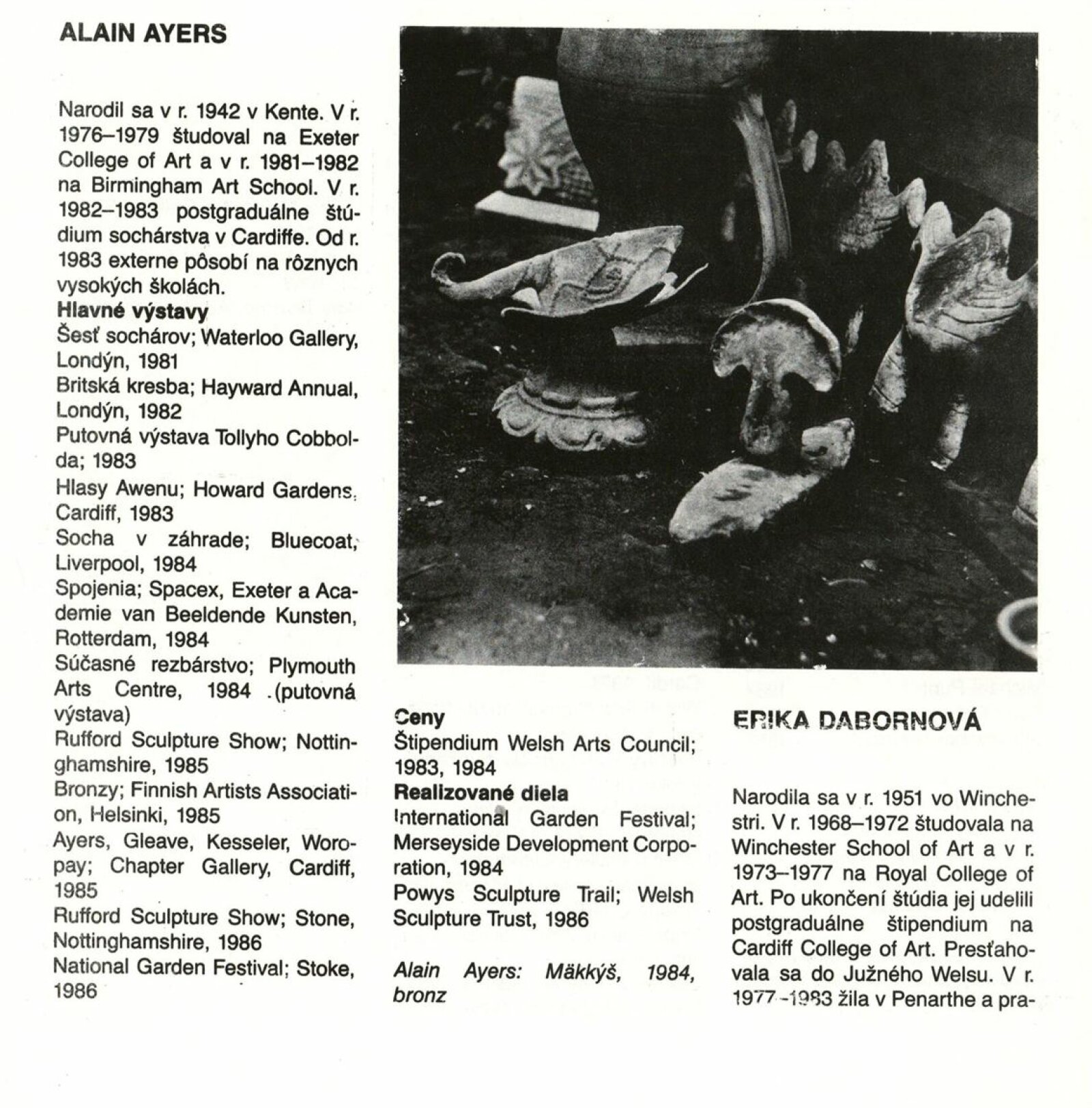 ALAIN AYERS

Narodil sa v r. 1942 v Kente. V r. 1976–1979 študoval na Exeter College of Art a v r. 1981–1982 na Birmingham Art School. V r. 1982–1983 postgraduálne štúdium sochárstva v Cardiffe. Od r. 1983 externe pôsobí na rôznych vysokých školách.

Hlavné výstavy
Šesť sochárov; Waterloo Gallery, Londýn, 1981
Britská kresba; Hayward Annual, Londýn, 1982
Putovná výstava Tollyho Cobbolda; 1983
Hlasy Awenu; Howard Gardens, Cardiff, 1983
Socha v záhrade; Bluecoat, Liverpool, 1984
Spojenia; Spacex, Exeter a Academie van Beeldende Kunsten, Rotterdam, 1984
Súčasné rezbárstvo; Plymouth Arts Centre, 1984 (putovná výstava)
Rufford Sculpture Show; Nottinghamshire, 1985
Bronzy; Finnish Artists Association, Helsinki, 1985
Ayers, Gleave, Kesseler, Woropay; Chapter Gallery, Cardiff, 1985
Rufford Sculpture Show; Stone, Nottinghamshire, 1986
National Garden Festival; Stoke, 1986

Ceny
Štipendium Welsh Arts Council; 1983, 1984

Realizované diela
International Garden Festival; Merseyside Development Corporation, 1984
Powys Sculpture Trail; Welsh Sculpture Trust, 1986

Alain Ayers: Mäkkýš, 1984, bronz

ERIKA DABORNOVÁ

Narodila sa v r. 1951 vo Winchestri. V r. 1968–1972 študovala na Winchester School of Art a v r. 1973–1977 na Royal College of Art. Po ukončení štúdia jej udelili postgraduálne štipendium na Cardiff College of Art. Presťahovala sa do Južného Welsu. V r. 1977–1983 žila v Penarthe a pra-